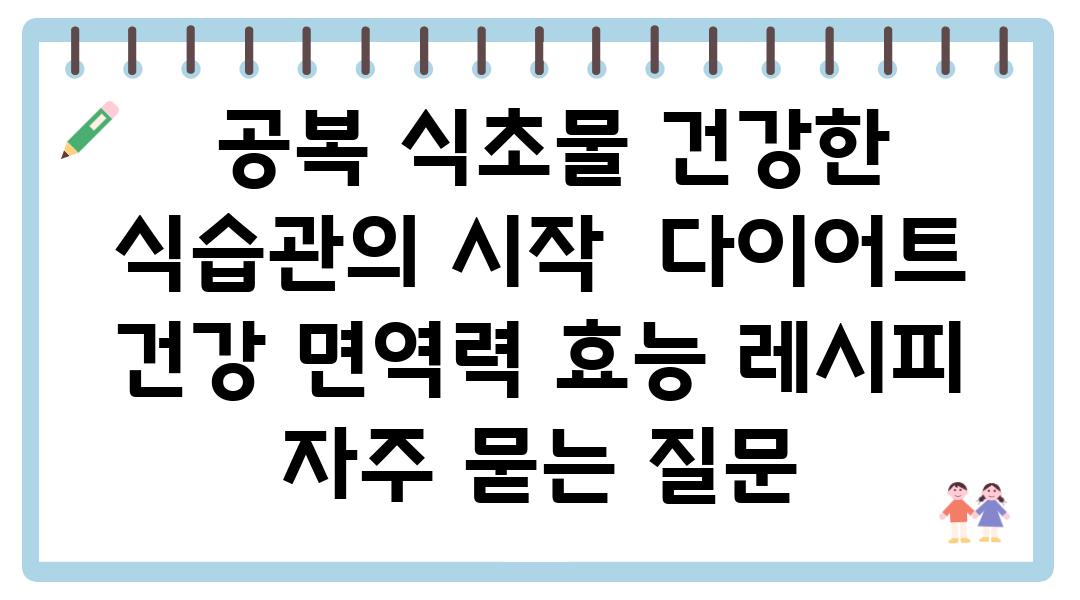 공복 식초물 건강한 식습관의 시작  다이어트 건강 면역력 효능 레시피 자주 묻는 질문